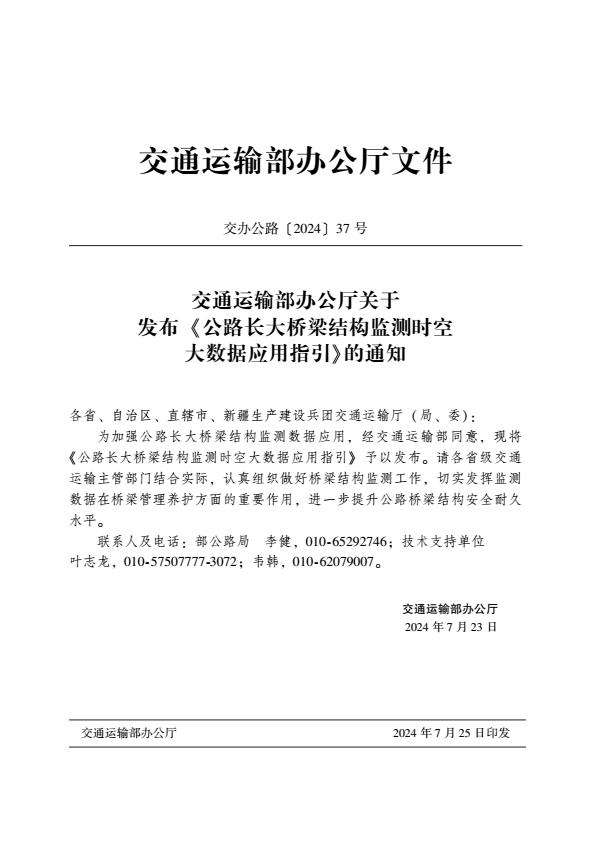 交通运输部办公厅文件

交办公路〔2024〕37 号

交通运输部办公厅关于
发布《公路长大桥梁结构监测时空
大数据应用指引》的通知

各省、自治区、直辖市、新疆生产建设兵团交通运输厅（局、委）：

为加强公路长大桥梁结构监测数据应用，经交通运输部同意，现将《公路长大桥梁结构监测时空大数据应用指引》予以发布。请各省级交通运输主管部门结合实际，认真组织做好桥梁结构监测工作，切实发挥监测数据在桥梁管理养护方面的重要作用，进一步提升公路桥梁结构安全耐久水平。

联系人及电话：部公路局　李健，010-65292746；技术支持单位　叶志龙，010-57507777-3072；韦韩，010-62079007。

交通运输部办公厅
2024 年 7 月 23 日

交通运输部办公厅　　2024 年 7 月 25 日印发